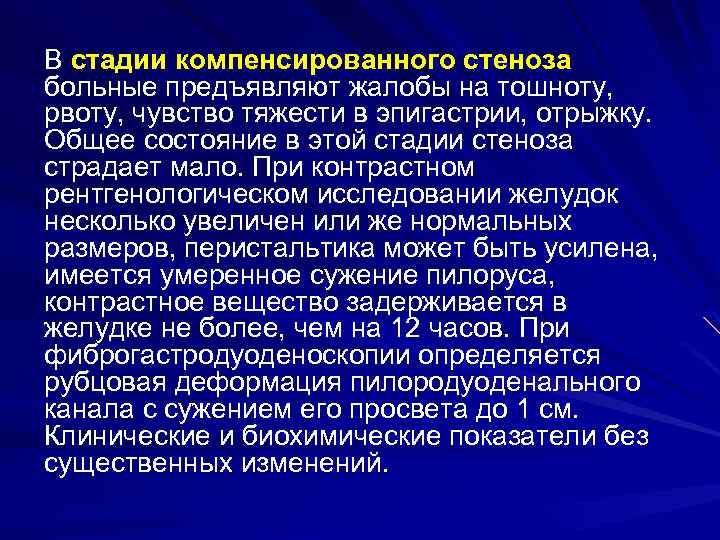 В стадии компенсированного стеноза больные предъявляют жалобы на тошноту, рвоту, чувство тяжести в эпигастрии, отрыжку. Общее состояние в этой стадии стеноза страдает мало. При контрастном рентгенологическом исследовании желудок несколько увеличен или же нормальных размеров, перистальтика может быть усилена, имеется умеренное сужение пилоруса, контрастное вещество задерживается в желудке не более, чем на 12 часов. При фиброгастродуоденоскопии определяется рубцовая деформация пилородуоденального канала с сужением его просвета до 1 см. Клинические и биохимические показатели без существенных изменений.